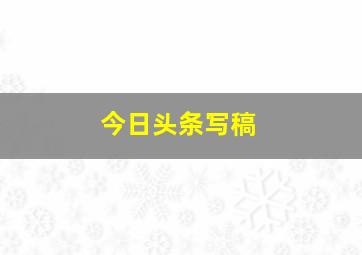 今日头条写稿